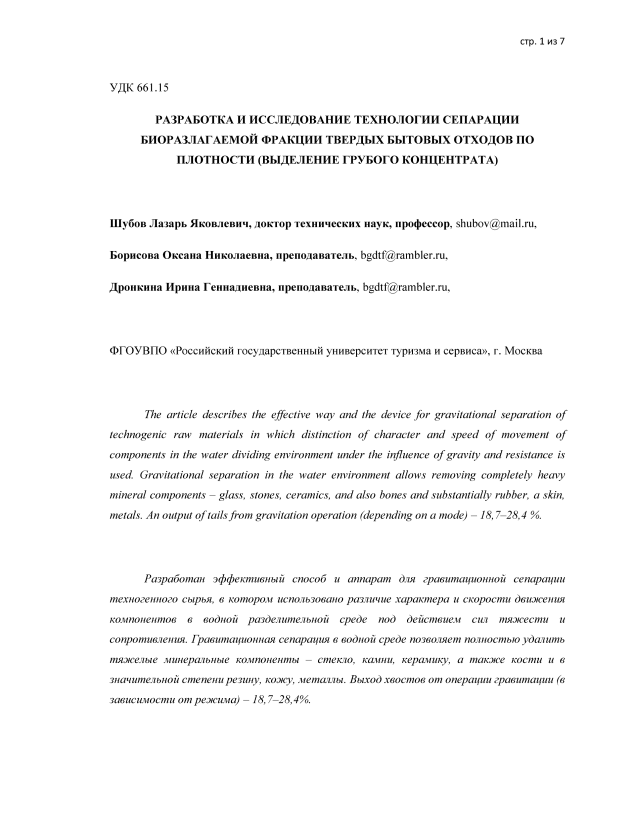 стр. 1 из 7

УДК 661.15

РАЗРАБОТКА И ИССЛЕДОВАНИЕ ТЕХНОЛОГИИ СЕПАРАЦИИ БИОРАЗЛАГАЕМОЙ ФРАКЦИИ ТВЕРДЫХ БЫТОВЫХ ОТХОДОВ ПО ПЛОТНОСТИ (ВЫДЕЛЕНИЕ ГРУБОГО КОНЦЕНТРАТА)

Шубов Лазарь Яковлевич, доктор технических наук, профессор, shubov@mail.ru,

Борисова Оксана Николаевна, преподаватель, bgdtf@rambler.ru,

Дронкина Ирина Геннадиевна, преподаватель, bgdtf@rambler.ru,

ФГОУВПО «Российский государственный университет туризма и сервиса», г. Москва

The article describes the effective way and the device for gravitational separation of technogenic raw materials in which distinction of character and speed of movement of components in the water dividing environment under the influence of gravity and resistance is used. Gravitational separation in the water environment allows removing completely heavy mineral components – glass, stones, ceramics, and also bones and substantially rubber, a skin, metals. An output of tails from gravitation operation (depending on a mode) – 18,7–28,4 %.

Разработан эффективный способ и аппарат для гравитационной сепарации техногенного сырья, в котором использовано различие характера и скорости движения компонентов в водной разделительной среде под действием сил тяжести и сопротивления. Гравитационная сепарация в водной среде позволяет полностью удалить тяжелые минеральные компоненты – стекло, камни, керамику, а также кости и в значительной степени резину, кожу, металлы. Выход хвостов от операции гравитации (в зависимости от режима) – 18,7–28,4%.